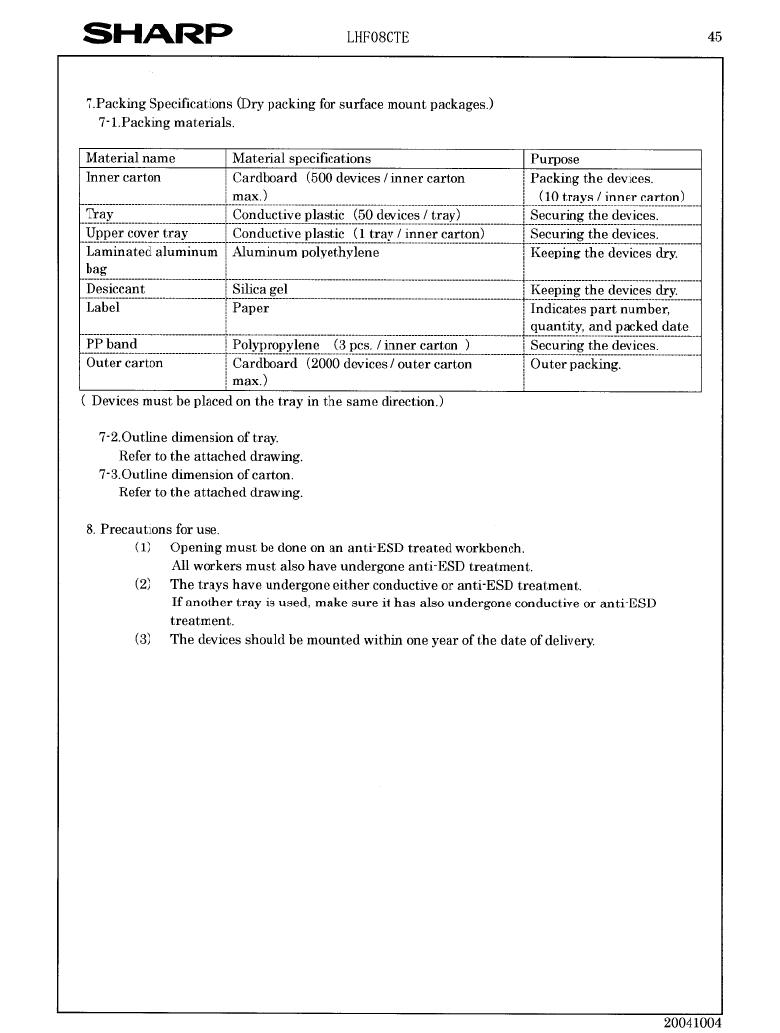 SHARP LHF08CTE 45

7.Packing Specifications (Dry packing for surface mount packages.)
7-1.Packing materials.

| Material name | Material specifications | Purpose |
|---|---|---|
| Inner carton | Cardboard (500 devices / inner carton max.) | Packing the devices. (10 trays / inner carton) |
| Tray | Conductive plastic (50 devices / tray) | Securing the devices. |
| Upper cover tray | Conductive plastic (1 tray / inner carton) | Securing the devices. |
| Laminated aluminum bag | Aluminum polyethylene | Keeping the devices dry. |
| Desiccant | Silica gel | Keeping the devices dry. |
| Label | Paper | Indicates part number, quantity, and packed date |
| PP band | Polypropylene (3 pcs. / inner carton ) | Securing the devices. |
| Outer carton | Cardboard (2000 devices / outer carton max.) | Outer packing. |

( Devices must be placed on the tray in the same direction.)

7-2.Outline dimension of tray.
Refer to the attached drawing.
7-3.Outline dimension of carton.
Refer to the attached drawing.

8. Precautions for use.
(1) Opening must be done on an anti-ESD treated workbench.
All workers must also have undergone anti-ESD treatment.
(2) The trays have undergone either conductive or anti-ESD treatment.
If another tray is used, make sure it has also undergone conductive or anti-ESD treatment.
(3) The devices should be mounted within one year of the date of delivery.

20041004